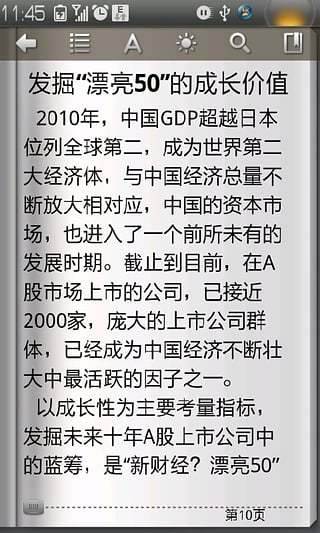 11:45

发掘“漂亮50”的成长价值

2010年，中国GDP超越日本位列全球第二，成为世界第二大经济体，与中国经济总量不断放大相对应，中国的资本市场，也进入了一个前所未有的发展时期。截止到目前，在A股市场上市的公司，已接近2000家，庞大的上市公司群体，已经成为中国经济不断壮大中最活跃的因子之一。

以成长性为主要考量指标，发掘未来十年A股上市公司中的蓝筹，是“新财经？漂亮50”

第10页